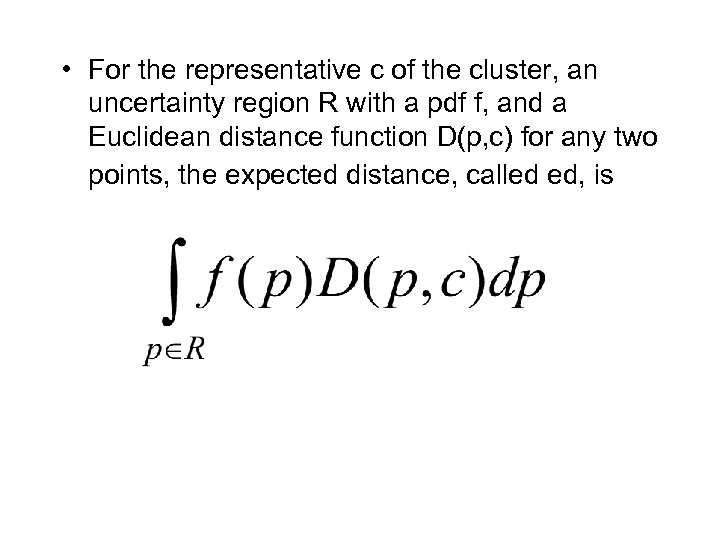 • For the representative c of the cluster, an uncertainty region R with a pdf f, and a Euclidean distance function D(p,c) for any two points, the expected distance, called ed, is

$\int_{p \in R} f(p)D(p,c)dp$